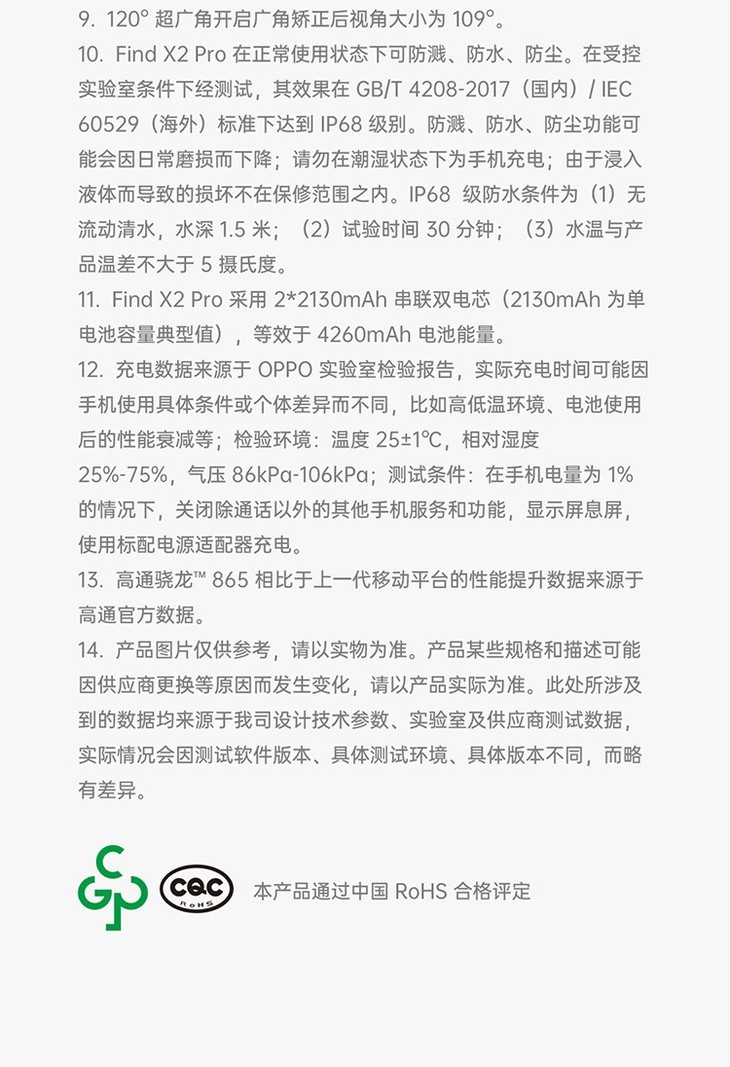 9. 120°超广角开启广角矫正后视角大小为109°。

10. Find X2 Pro在正常使用状态下可防溅、防水、防尘。在受控实验室条件下经测试，其效果在GB/T 4208-2017（国内）/ IEC 60529（海外）标准下达到IP68级别。防溅、防水、防尘功能可能会因日常磨损而下降；请勿在潮湿状态下为手机充电；由于浸入液体而导致的损坏不在保修范围之内。IP68级防水条件为（1）无流动清水，水深1.5米；（2）试验时间30分钟；（3）水温与产品温差不大于5摄氏度。

11. Find X2 Pro采用2*2130mAh串联双电芯（2130mAh为单电池容量典型值），等效于4260mAh电池能量。

12. 充电数据来源于OPPO实验室检验报告，实际充电时间可能因手机使用具体条件或个体差异而不同，比如高低温环境、电池使用后的性能衰减等；检验环境：温度25±1℃，相对湿度25%-75%，气压86kPa-106kPa；测试条件：在手机电量为1%的情况下，关闭除通话以外的其他手机服务和功能，显示屏息屏，使用标配电源适配器充电。

13. 高通骁龙™ 865相比于上一代移动平台的性能提升数据来源于高通官方数据。

14. 产品图片仅供参考，请以实物为准。产品某些规格和描述可能因供应商更换等原因而发生变化，请以产品实际为准。此处所涉及到的数据均来源于我司设计技术参数、实验室及供应商测试数据，实际情况会因测试软件版本、具体测试环境、具体版本不同，而略有差异。

CQC
RoHS

本产品通过中国RoHS合格评定